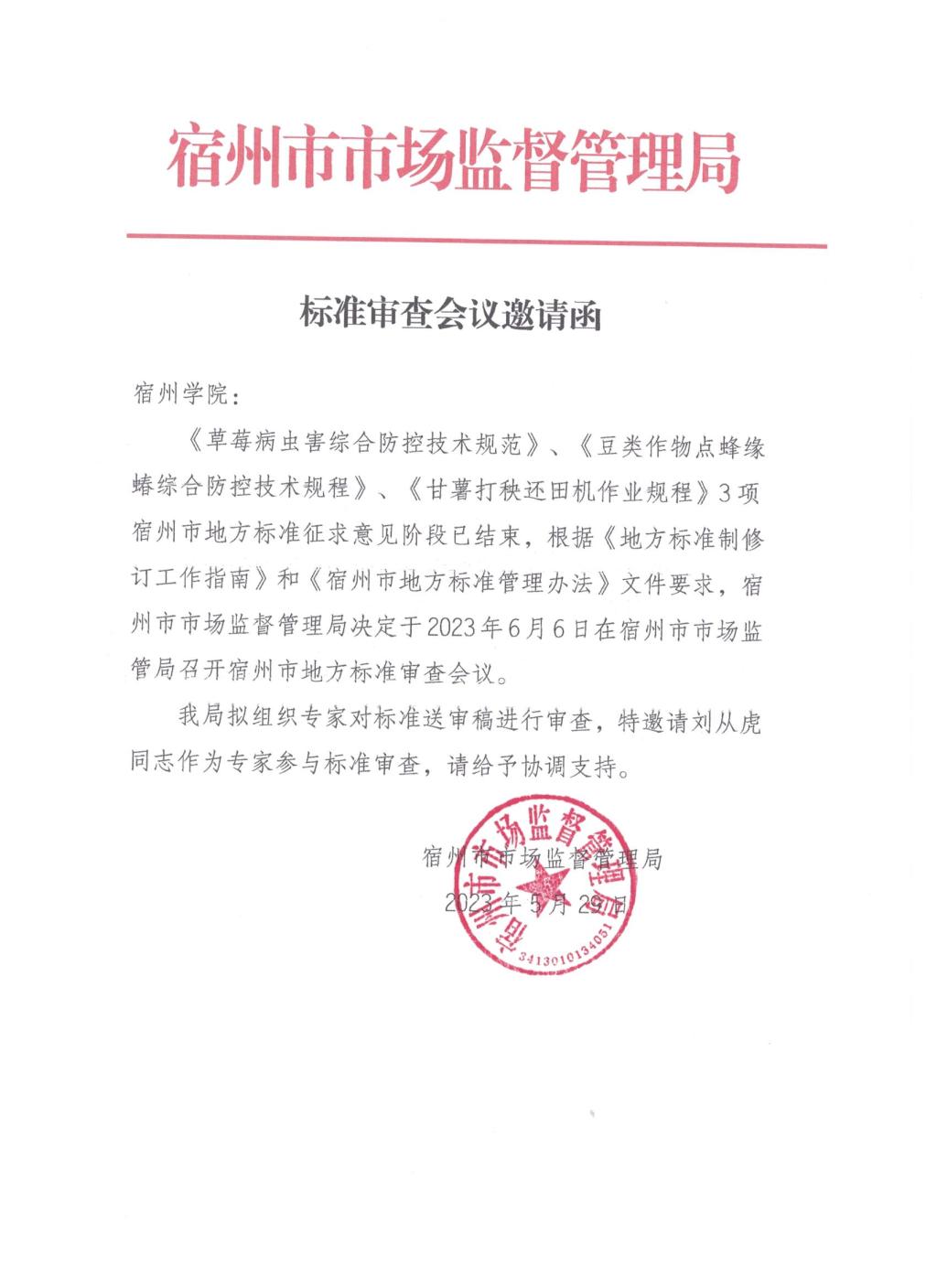 宿州市市场监督管理局

标准审查会议邀请函

宿州学院：

《草莓病虫害综合防控技术规范》、《豆类作物点蜂缘蝽综合防控技术规程》、《甘薯打秧还田机作业规程》3项宿州市地方标准征求意见阶段已结束，根据《地方标准制修订工作指南》和《宿州市地方标准管理办法》文件要求，宿州市市场监督管理局决定于2023年6月6日在宿州市市场监管局召开宿州市地方标准审查会议。

我局拟组织专家对标准送审稿进行审查，特邀请刘从虎同志作为专家参与标准审查，请给予协调支持。

宿州市市场监督管理局
2023年5月29日

宿州市市场监督管理局
3413010134051